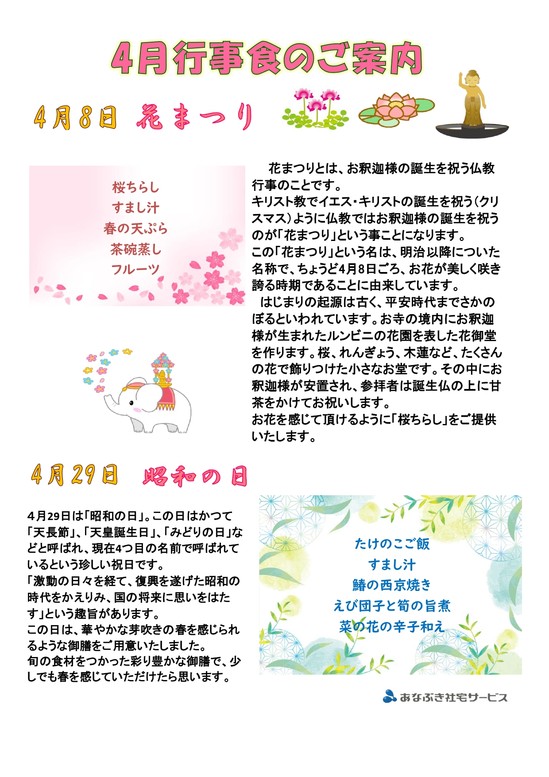 4月行事食のご案内

4月8日 花まつり

桜ちらし
すまし汁
春の天ぷら
茶碗蒸し
フルーツ

花まつりとは、お釈迦様の誕生を祝う仏教行事のことです。
キリスト教でイエス・キリストの誕生を祝う(クリスマス)ように仏教ではお釈迦様の誕生を祝うのが「花まつり」という事ことになります。
この「花まつり」という名は、明治以降についた名称で、ちょうど4月8日ごろ、お花が美しく咲き誇る時期であることに由来しています。
はじまりの起源は古く、平安時代までさかのぼるといわれています。お寺の境内にお釈迦様が生まれたルンビニの花園を表した花御堂を作ります。桜、れんぎょう、木蓮など、たくさんの花で飾りつけた小さなお堂です。その中にお釈迦様が安置され、参拝者は誕生仏の上に甘茶をかけてお祝いします。
お花を感じて頂けるように「桜ちらし」をご提供いたします。

4月29日 昭和の日

4月29日は「昭和の日」。この日はかつて「天長節」、「天皇誕生日」、「みどりの日」などと呼ばれ、現在4つ目の名前で呼ばれているという珍しい祝日です。
「激動の日々を経て、復興を遂げた昭和の時代をかえりみ、国の将来に思いをはたす」という趣旨があります。
この日は、華やかな芽吹きの春を感じられるような御膳をご用意いたしました。
旬の食材をつかった彩り豊かな御膳で、少しでも春を感じていただけたら思います。

たけのこご飯
すまし汁
鰆の西京焼き
えび団子と筍の旨煮
菜の花の辛子和え

あなぶき社宅サービス